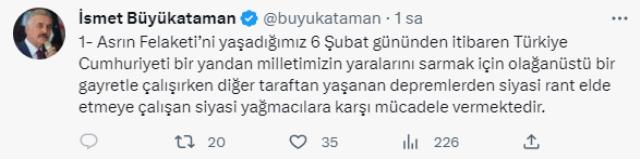 İsmet Büyükataman @buyukataman · 1 sa

1- Asrın Felaketi'ni yaşadığımız 6 Şubat gününden itibaren Türkiye Cumhuriyeti bir yandan milletimizin yaralarını sarmak için olağanüstü bir gayretle çalışırken diğer taraftan yaşanan depremlerden siyasi rant elde etmeye çalışan siyasi yağmacılara karşı mücadele vermektedir.

20 35 226